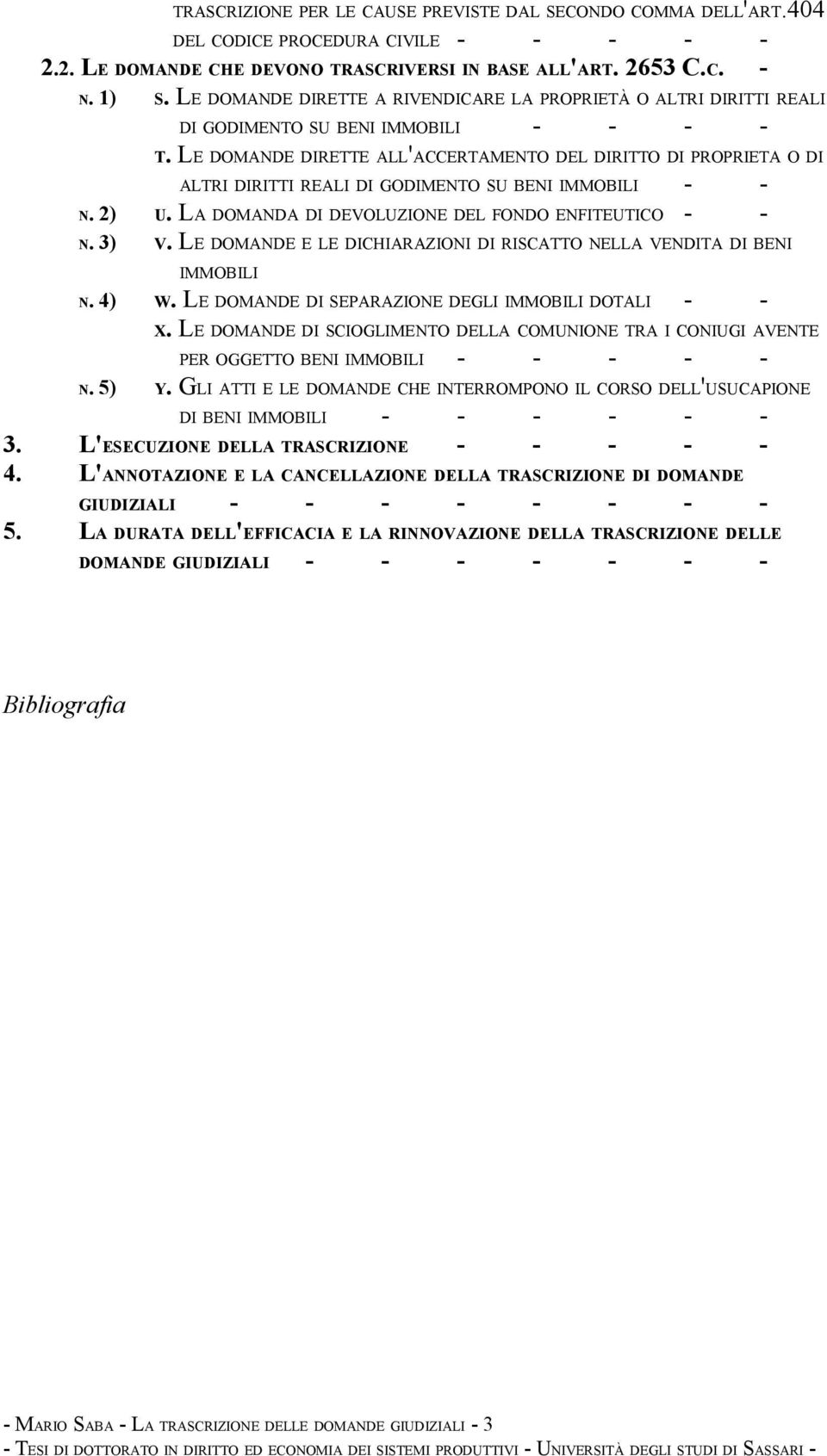 TRASCRIZIONE PER LE CAUSE PREVISTE DAL SECONDO COMMA DELL'ART.404 DEL CODICE PROCEDURA CIVILE - - - - -

2.2. LE DOMANDE CHE DEVONO TRASCRIVERSI IN BASE ALL'ART. 2653 C.C. -

N. 1) S. LE DOMANDE DIRETTE A RIVENDICARE LA PROPRIETÀ O ALTRI DIRITTI REALI DI GODIMENTO SU BENI IMMOBILI - - - -

T. LE DOMANDE DIRETTE ALL'ACCERTAMENTO DEL DIRITTO DI PROPRIETA O DI ALTRI DIRITTI REALI DI GODIMENTO SU BENI IMMOBILI - -

N. 2) U. LA DOMANDA DI DEVOLUZIONE DEL FONDO ENFITEUTICO - -

N. 3) V. LE DOMANDE E LE DICHIARAZIONI DI RISCATTO NELLA VENDITA DI BENI IMMOBILI

N. 4) W. LE DOMANDE DI SEPARAZIONE DEGLI IMMOBILI DOTALI - -

X. LE DOMANDE DI SCIOGLIMENTO DELLA COMUNIONE TRA I CONIUGI AVENTE PER OGGETTO BENI IMMOBILI - - - - -

N. 5) Y. GLI ATTI E LE DOMANDE CHE INTERROMPONO IL CORSO DELL'USUCAPIONE DI BENI IMMOBILI - - - - - -

3. L'ESECUZIONE DELLA TRASCRIZIONE - - - - -

4. L'ANNOTAZIONE E LA CANCELLAZIONE DELLA TRASCRIZIONE DI DOMANDE GIUDIZIALI - - - - - - - -

5. LA DURATA DELL'EFFICACIA E LA RINNOVAZIONE DELLA TRASCRIZIONE DELLE DOMANDE GIUDIZIALI - - - - - - -

Bibliografia

- MARIO SABA - LA TRASCRIZIONE DELLE DOMANDE GIUDIZIALI - 3
- TESI DI DOTTORATO IN DIRITTO ED ECONOMIA DEI SISTEMI PRODUTTIVI - UNIVERSITÀ DEGLI STUDI DI SASSARI -